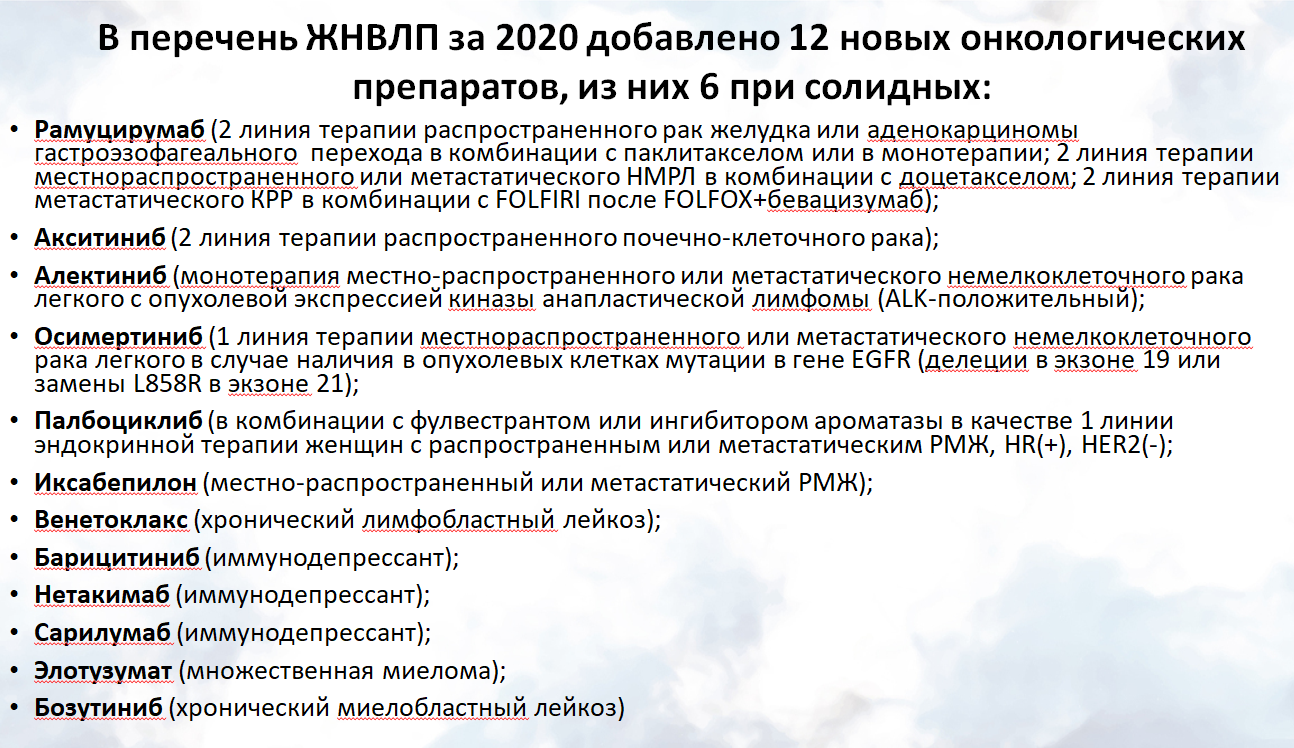 В перечень ЖНВЛП за 2020 добавлено 12 новых онкологических препаратов, из них 6 при солидных:

• Рамуцирумаб (2 линия терапии распространенного рак желудка или аденокарциномы гастроэзофагеального перехода в комбинации с паклитакселом или в монотерапии; 2 линия терапии местнораспространенного или метастатического НМРЛ в комбинации с доцетакселом; 2 линия терапии метастатического КРР в комбинации с FOLFIRI после FOLFOX+бевацизумаб);
• Акситиниб (2 линия терапии распространенного почечно-клеточного рака);
• Алектиниб (монотерапия местно-распространенного или метастатического немелкоклеточного рака легкого с опухолевой экспрессией киназы анапластической лимфомы (ALK-положительный);
• Осимертиниб (1 линия терапии местнораспространенного или метастатического немелкоклеточного рака легкого в случае наличия в опухолевых клетках мутации в гене EGFR (делеции в экзоне 19 или замены L858R в экзоне 21);
• Палбоциклиб (в комбинации с фулвестрантом или ингибитором ароматазы в качестве 1 линии эндокринной терапии женщин с распространенным или метастатическим РМЖ, HR(+), HER2(-);
• Иксабепилон (местно-распространенный или метастатический РМЖ);
• Венетоклакс (хронический лимфобластный лейкоз);
• Барицитиниб (иммунодепрессант);
• Нетакимаб (иммунодепрессант);
• Сарилумаб (иммунодепрессант);
• Элотузумат (множественная миелома);
• Бозутиниб (хронический миелобластный лейкоз)